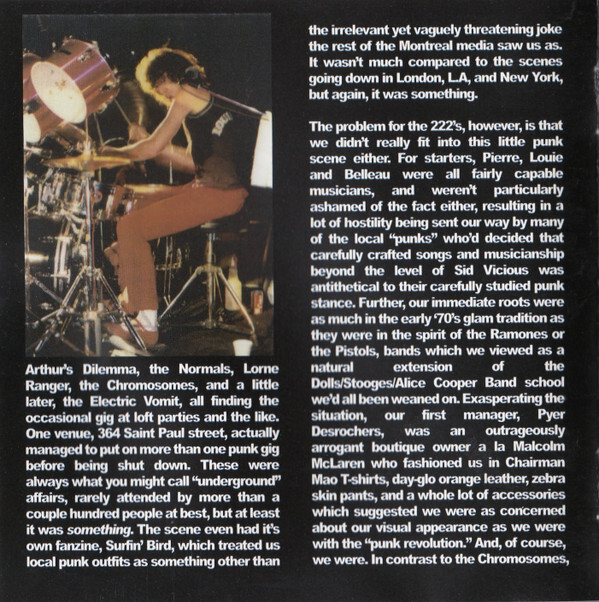 Arthur's Dilemma, the Normals, Lorne Ranger, the Chromosomes, and a little later, the Electric Vomit, all finding the occasional gig at loft parties and the like. One venue, 364 Saint Paul street, actually managed to put on more than one punk gig before being shut down. These were always what you might call "underground" affairs, rarely attended by more than a couple hundred people at best, but at least it was something. The scene even had it's own fanzine, Surfin' Bird, which treated us local punk outfits as something other than the irrelevant yet vaguely threatening joke the rest of the Montreal media saw us as. It wasn't much compared to the scenes going down in London, L.A, and New York, but again, it was something.

The problem for the 222's, however, is that we didn't really fit into this little punk scene either. For starters, Pierre, Louie and Belleau were all fairly capable musicians, and weren't particularly ashamed of the fact either, resulting in a lot of hostility being sent our way by many of the local "punks" who'd decided that carefully crafted songs and musicianship beyond the level of Sid Vicious was antithetical to their carefully studied punk stance. Further, our immediate roots were as much in the early '70's glam tradition as they were in the spirit of the Ramones or the Pistols, bands which we viewed as a natural extension of the Dolls/Stooges/Alice Cooper Band school we'd all been weaned on. Exasperating the situation, our first manager, Pyer Desrochers, was an outrageously arrogant boutique owner a la Malcolm McLaren who fashioned us in Chairman Mao T-shirts, day-glo orange leather, zebra skin pants, and a whole lot of accessories which suggested we were as concerned about our visual appearance as we were with the "punk revolution." And, of course, we were. In contrast to the Chromosomes,